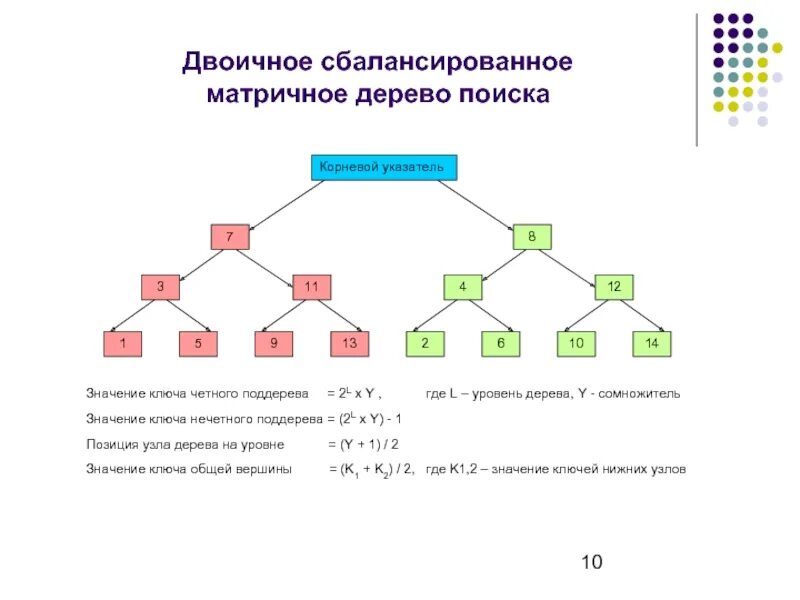 Двоичное сбалансированное матричное дерево поиска

Корневой указатель

7

8

3

11

4

12

1

5

9

13

2

6

10

14

Значение ключа четного поддерева = $2^L$ x Y , где L – уровень дерева, Y - сомножитель

Значение ключа нечетного поддерева = ($2^L$ x Y) - 1

Позиция узла дерева на уровне = (Y + 1) / 2

Значение ключа общей вершины = ($K_1$ + $K_2$) / 2, где K1,2 – значение ключей нижних узлов

10